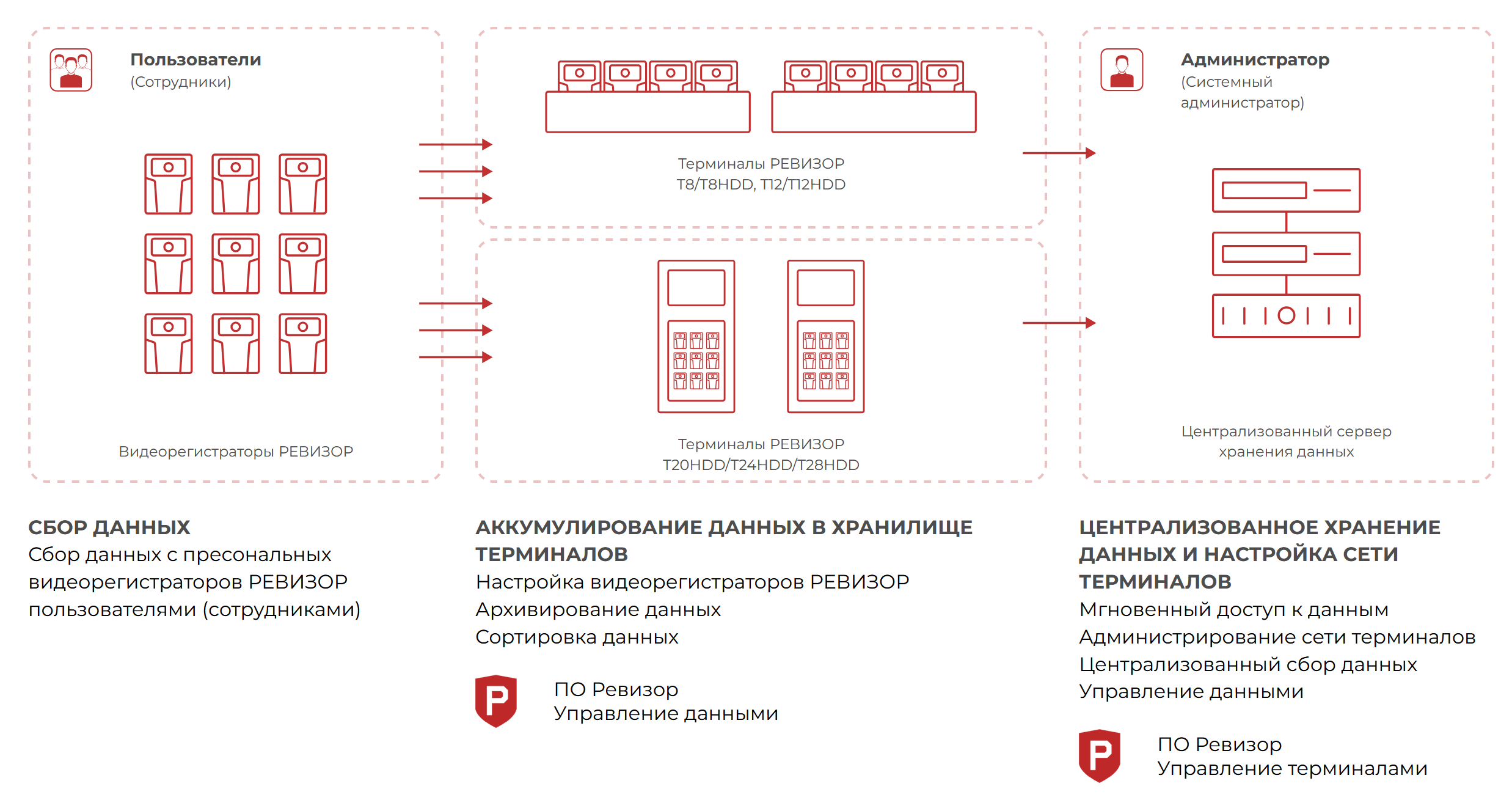 Пользователи
(Сотрудники)

Видеорегистраторы РЕВИЗОР

Терминалы РЕВИЗОР
T8/T8HDD, T12/T12HDD

Терминалы РЕВИЗОР
T20HDD/T24HDD/T28HDD

Администратор
(Системный администратор)

Централизованный сервер хранения данных

СБОР ДАННЫХ
Сбор данных с пресональных видеорегистраторов РЕВИЗОР пользователями (сотрудниками)

АККУМУЛИРОВАНИЕ ДАННЫХ В ХРАНИЛИЩЕ ТЕРМИНАЛОВ
Настройка видеорегистраторов РЕВИЗОР
Архивирование данных
Сортировка данных

P

ПО Ревизор
Управление данными

ЦЕНТРАЛИЗОВАННОЕ ХРАНЕНИЕ ДАННЫХ И НАСТРОЙКА СЕТИ ТЕРМИНАЛОВ
Мгновенный доступ к данным
Администрирование сети терминалов
Централизованный сбор данных
Управление данными

P

ПО Ревизор
Управление терминалами